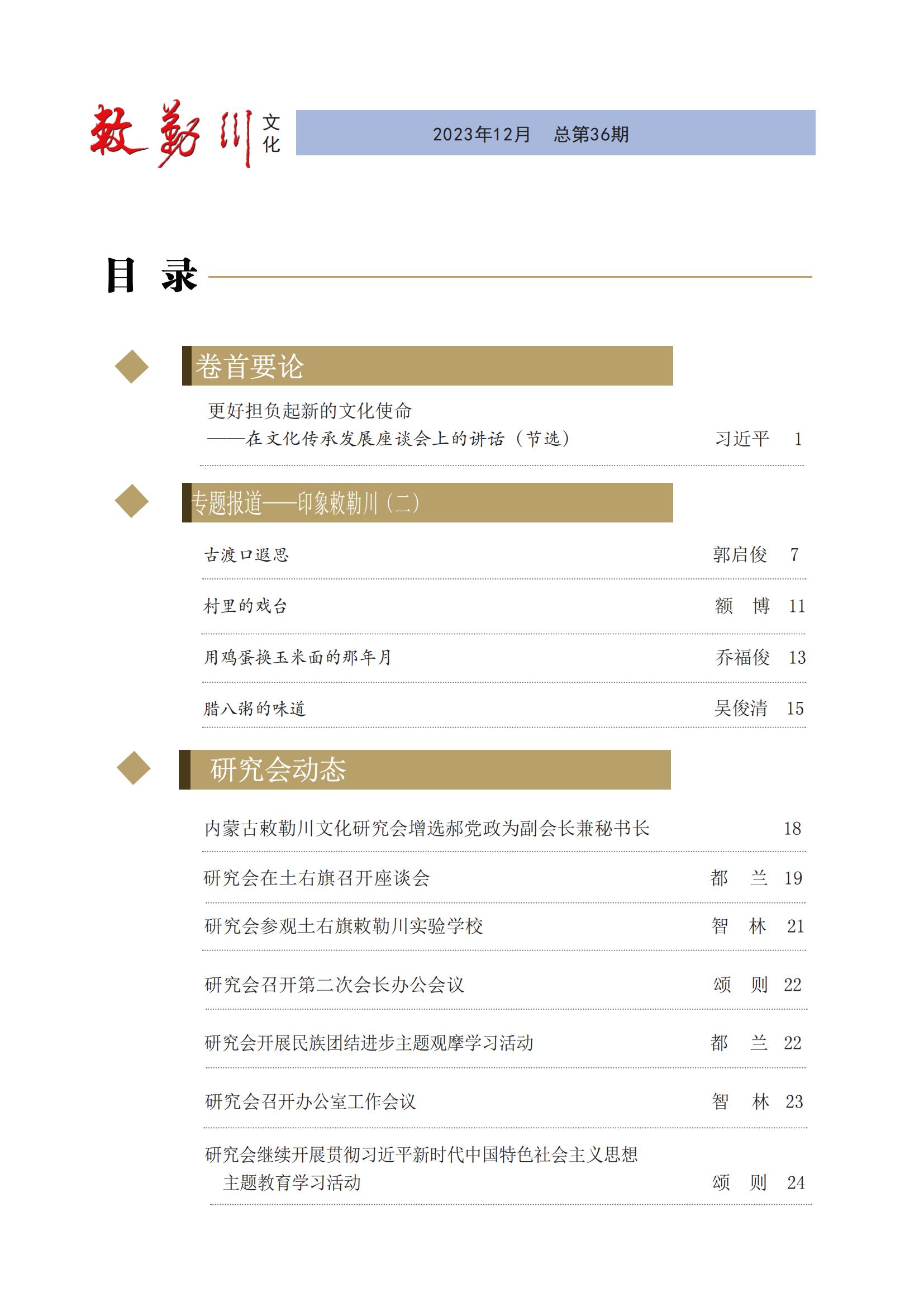 敕勒川 文化

2023年12月　总第36期

目 录

卷首要论

更好担负起新的文化使命
——在文化传承发展座谈会上的讲话（节选）　习近平　1

专题报道——印象敕勒川（二）

古渡口遐思　郭启俊　7

村里的戏台　额　博　11

用鸡蛋换玉米面的那年月　乔福俊　13

腊八粥的味道　吴俊清　15

研究会动态

内蒙古敕勒川文化研究会增选郝党政为副会长兼秘书长　18

研究会在土右旗召开座谈会　都　兰　19

研究会参观土右旗敕勒川实验学校　智　林　21

研究会召开第二次会长办公会议　颂　则　22

研究会开展民族团结进步主题观摩学习活动　都　兰　22

研究会召开办公室工作会议　智　林　23

研究会继续开展贯彻习近平新时代中国特色社会主义思想主题教育学习活动　颂　则　24